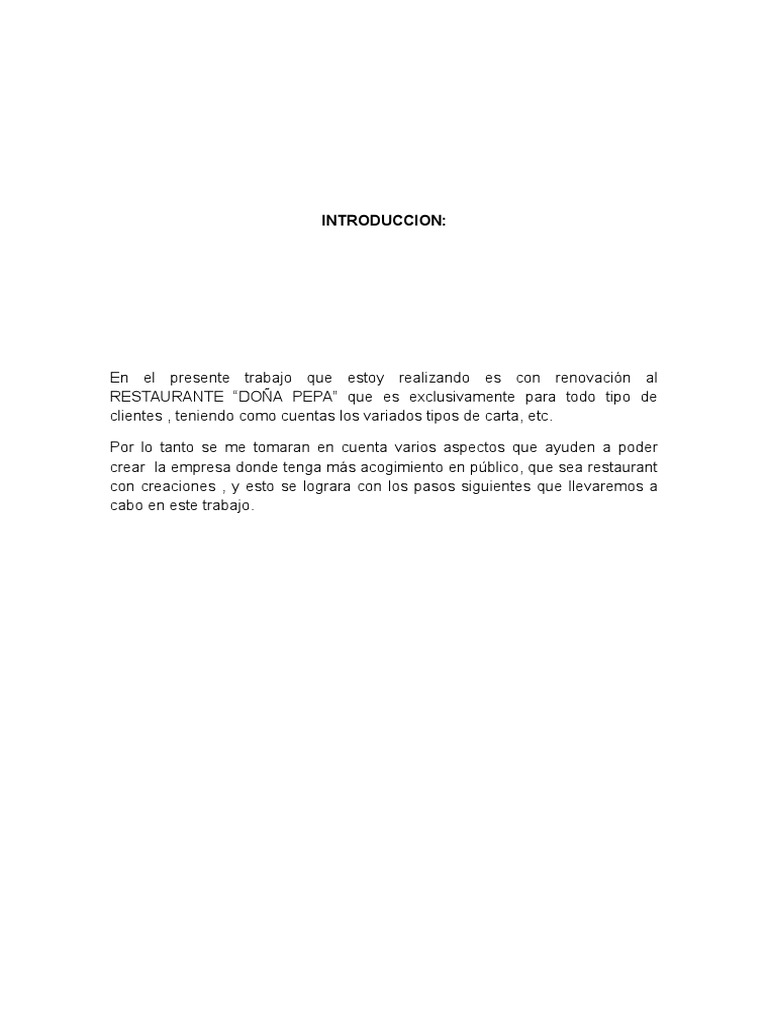 INTRODUCCION:

En el presente trabajo que estoy realizando es con renovación al RESTAURANTE “DOÑA PEPA” que es exclusivamente para todo tipo de clientes , teniendo como cuentas los variados tipos de carta, etc.

Por lo tanto se me tomaran en cuenta varios aspectos que ayuden a poder crear la empresa donde tenga más acogimiento en público, que sea restaurant con creaciones , y esto se lograra con los pasos siguientes que llevaremos a cabo en este trabajo.